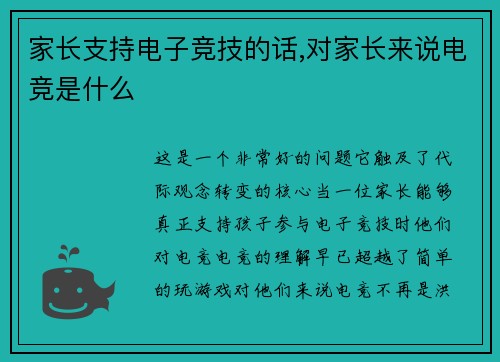 家长支持电子竞技的话,对家长来说电竞是什么

这是一个非常好的问题它触及了代际观念转变的核心当一位家长能够真正支持孩子参与电子竞技时他们对电竞电竞的理解早已超越了简单的玩游戏对他们来说电竞不再是洪